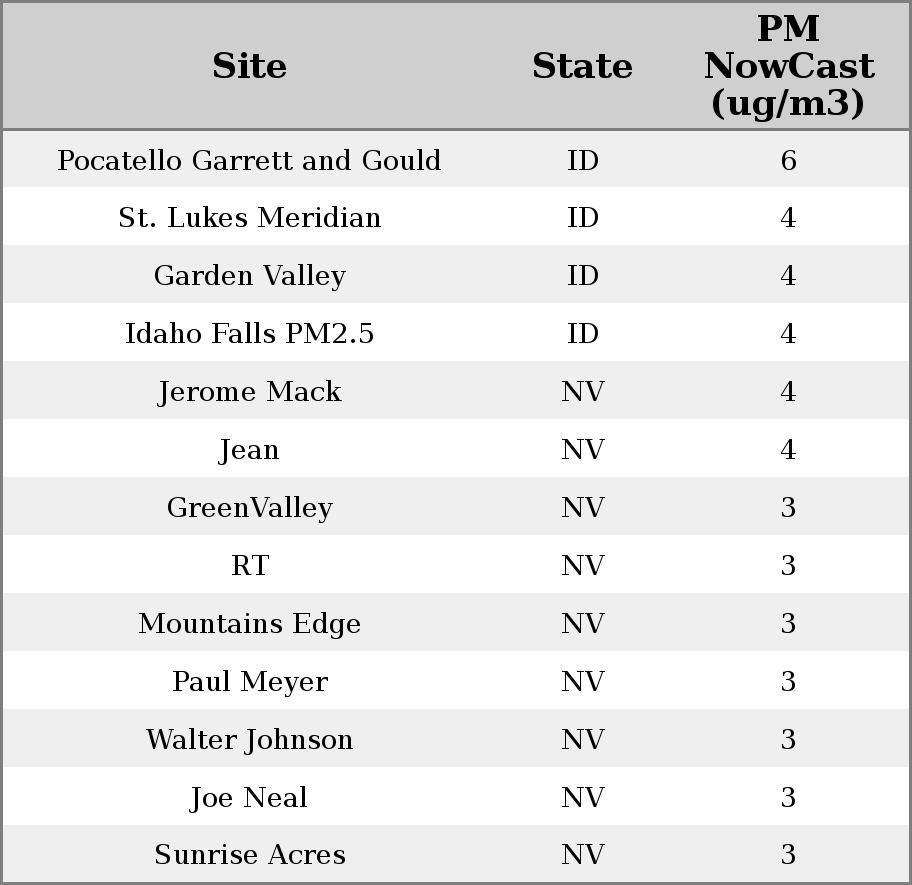 | Site | State | PM NowCast (ug/m3) |
|---|---|---|
| Pocatello Garrett and Gould | ID | 6 |
| St. Lukes Meridian | ID | 4 |
| Garden Valley | ID | 4 |
| Idaho Falls PM2.5 | ID | 4 |
| Jerome Mack | NV | 4 |
| Jean | NV | 4 |
| GreenValley | NV | 3 |
| RT | NV | 3 |
| Mountains Edge | NV | 3 |
| Paul Meyer | NV | 3 |
| Walter Johnson | NV | 3 |
| Joe Neal | NV | 3 |
| Sunrise Acres | NV | 3 |